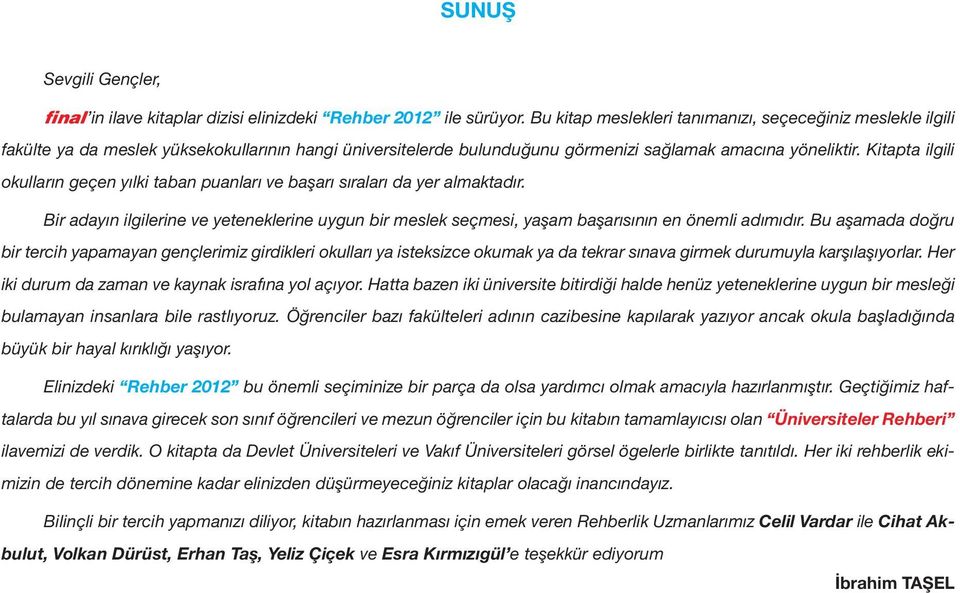 SUNUŞ

Sevgili Gençler,

final'in ilave kitaplar dizisi elinizdeki "Rehber 2012" ile sürüyor. Bu kitap meslekleri tanımanızı, seçeceğiniz meslekle ilgili fakülte ya da meslek yüksekokullarının hangi üniversitelerde bulunduğunu görmenizi sağlamak amacına yöneliktir. Kitapta ilgili okulların geçen yılki taban puanları ve başarı sıraları da yer almaktadır.

Bir adayın ilgilerine ve yeteneklerine uygun bir meslek seçmesi, yaşam başarısının en önemli adımıdır. Bu aşamada doğru bir tercih yapamayan gençlerimiz girdikleri okulları ya isteksizce okumak ya da tekrar sınava girmek durumuyla karşılaşıyorlar. Her iki durum da zaman ve kaynak israfına yol açıyor. Hatta bazen iki üniversite bitirdiği halde henüz yeteneklerine uygun bir mesleği bulamayan insanlara bile rastlıyoruz. Öğrenciler bazı fakülteleri adının cazibesine kapılarak yazıyor ancak okula başladığında büyük bir hayal kırıklığı yaşıyor.

Elinizdeki "Rehber 2012" bu önemli seçiminize bir parça da olsa yardımcı olmak amacıyla hazırlanmıştır. Geçtiğimiz haftalarda bu yıl sınava girecek son sınıf öğrencileri ve mezun öğrenciler için bu kitabın tamamlayıcısı olan "Üniversiteler Rehberi" ilavemizi de verdik. O kitapta da Devlet Üniversiteleri ve Vakıf Üniversiteleri görsel ögelerle birlikte tanıtıldı. Her iki rehberlik ekimizin de tercih dönemine kadar elinizden düşürmeyeceğiniz kitaplar olacağı inancındayız.

Bilinçli bir tercih yapmanızı diliyor, kitabın hazırlanması için emek veren Rehberlik Uzmanlarımız Celil Vardar ile Cihat Akbulut, Volkan Dürüst, Erhan Taş, Yeliz Çiçek ve Esra Kırmızıgül'e teşekkür ediyorum

İbrahim TAŞEL